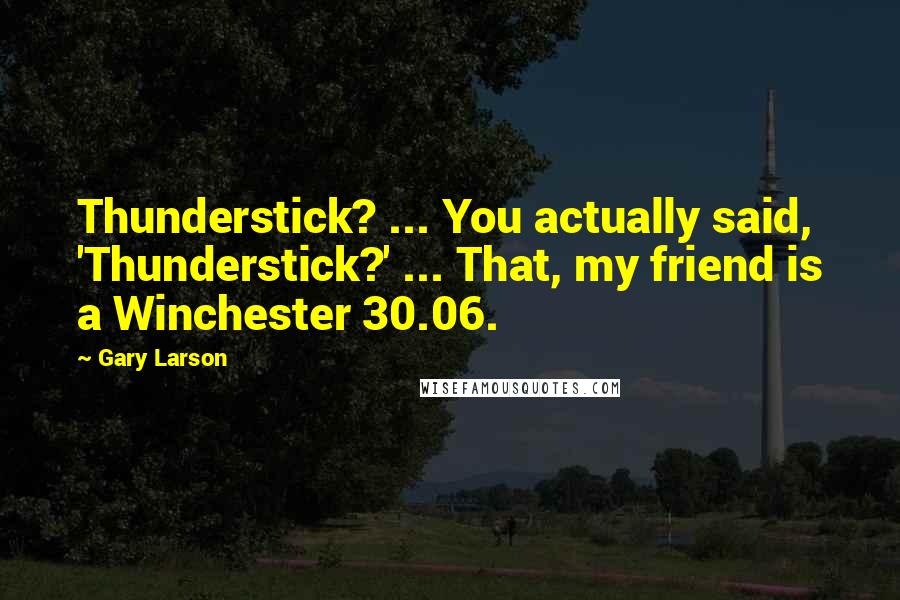 Thunderstick? ... You actually said, 'Thunderstick?' ... That, my friend is a Winchester 30.06.

~ Gary Larson

WISEFAMOUSQUOTES.COM